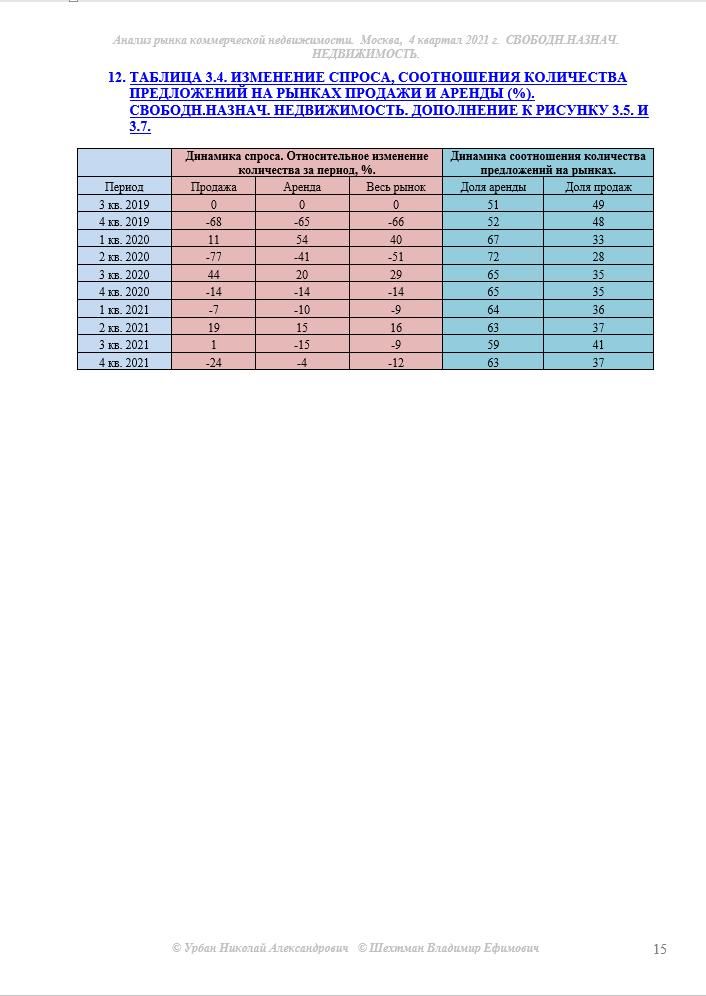 Анализ рынка коммерческой недвижимости. Москва, 4 квартал 2021 г. СВОБОДН.НАЗНАЧ. НЕДВИЖИМОСТЬ.

12. ТАБЛИЦА 3.4. ИЗМЕНЕНИЕ СПРОСА, СООТНОШЕНИЯ КОЛИЧЕСТВА ПРЕДЛОЖЕНИЙ НА РЫНКАХ ПРОДАЖИ И АРЕНДЫ (%). СВОБОДН.НАЗНАЧ. НЕДВИЖИМОСТЬ. ДОПОЛНЕНИЕ К РИСУНКУ 3.5. И 3.7.

| | Динамика спроса. Относительное изменение количества за период, %. | | | Динамика соотношения количества предложений на рынках. | |
|---|---|---|---|---|---|
| Период | Продажа | Аренда | Весь рынок | Доля аренды | Доля продаж |
| 3 кв. 2019 | 0 | 0 | 0 | 51 | 49 |
| 4 кв. 2019 | -68 | -65 | -66 | 52 | 48 |
| 1 кв. 2020 | 11 | 54 | 40 | 67 | 33 |
| 2 кв. 2020 | -77 | -41 | -51 | 72 | 28 |
| 3 кв. 2020 | 44 | 20 | 29 | 65 | 35 |
| 4 кв. 2020 | -14 | -14 | -14 | 65 | 35 |
| 1 кв. 2021 | -7 | -10 | -9 | 64 | 36 |
| 2 кв. 2021 | 19 | 15 | 16 | 63 | 37 |
| 3 кв. 2021 | 1 | -15 | -9 | 59 | 41 |
| 4 кв. 2021 | -24 | -4 | -12 | 63 | 37 |

© Урбан Николай Александрович © Шехтман Владимир Ефимович 15